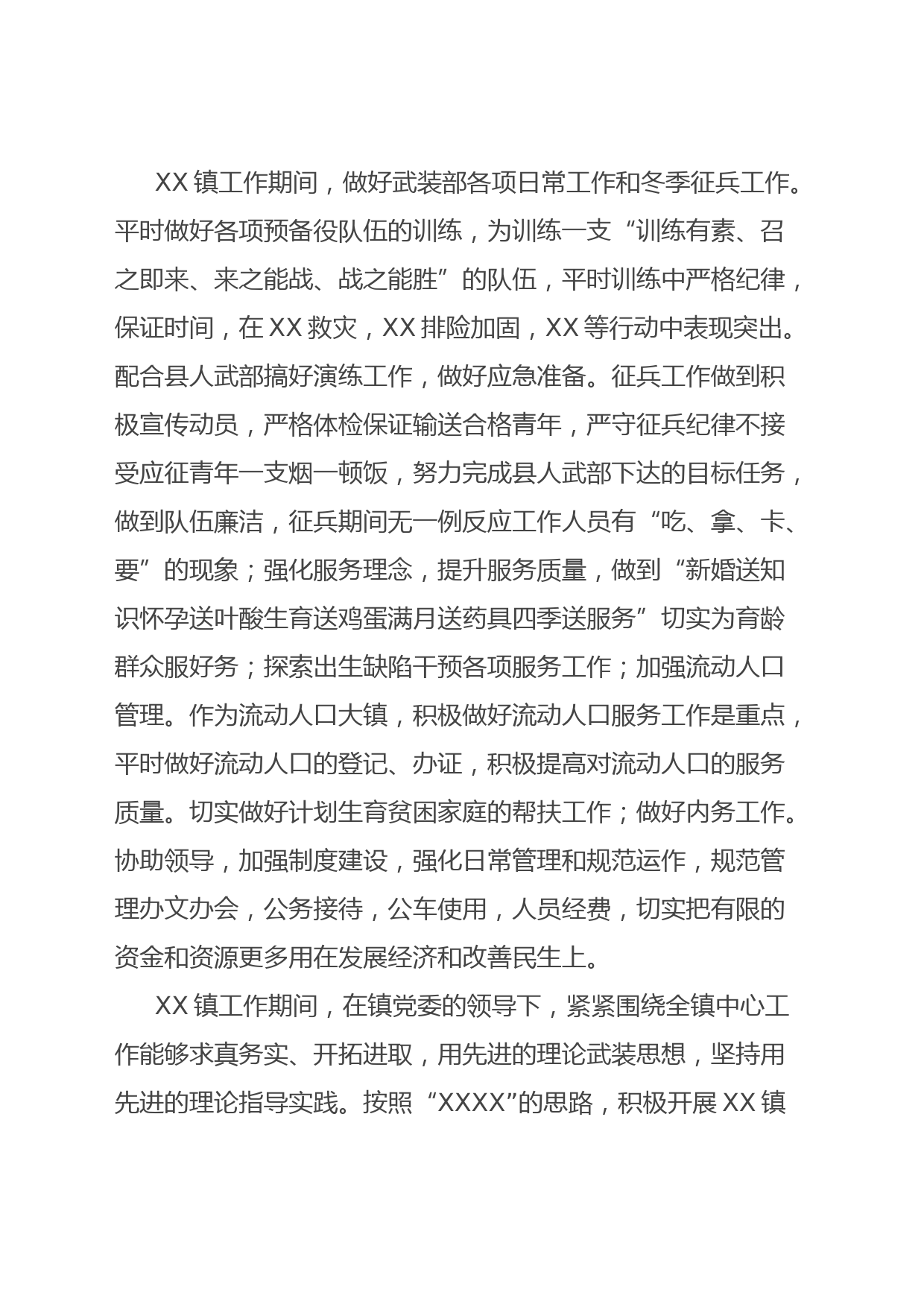 XX 镇工作期间，做好武装部各项日常工作和冬季征兵工作。平时做好各项预备役队伍的训练，为训练一支“训练有素、召之即来、来之能战、战之能胜”的队伍，平时训练中严格纪律，保证时间，在 XX 救灾，XX 排险加固，XX 等行动中表现突出。配合县人武部搞好演练工作，做好应急准备。征兵工作做到积极宣传动员，严格体检保证输送合格青年，严守征兵纪律不接受应征青年一支烟一顿饭，努力完成县人武部下达的目标任务，做到队伍廉洁，征兵期间无一例反应工作人员有“吃、拿、卡、要”的现象；强化服务理念，提升服务质量，做到“新婚送知识怀孕送叶酸生育送鸡蛋满月送药具四季送服务”切实为育龄群众服好务；探索出生缺陷干预各项服务工作；加强流动人口管理。作为流动人口大镇，积极做好流动人口服务工作是重点，平时做好流动人口的登记、办证，积极提高对流动人口的服务质量。切实做好计划生育贫困家庭的帮扶工作；做好内务工作。协助领导，加强制度建设，强化日常管理和规范运作，规范管理办文办会，公务接待，公车使用，人员经费，切实把有限的资金和资源更多用在发展经济和改善民生上。

XX 镇工作期间，在镇党委的领导下，紧紧围绕全镇中心工作能够求真务实、开拓进取，用先进的理论武装思想，坚持用先进的理论指导实践。按照“XXXX”的思路，积极开展 XX 镇